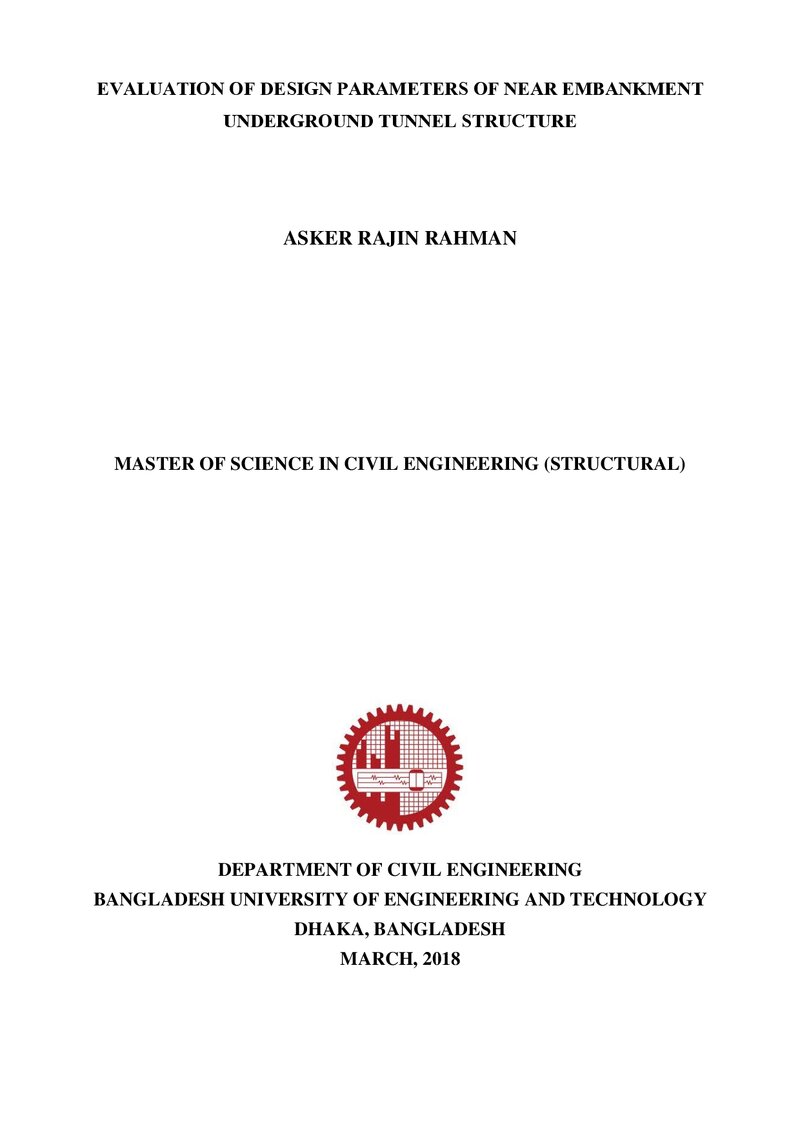 EVALUATION OF DESIGN PARAMETERS OF NEAR EMBANKMENT UNDERGROUND TUNNEL STRUCTURE

ASKER RAJIN RAHMAN

MASTER OF SCIENCE IN CIVIL ENGINEERING (STRUCTURAL)

DEPARTMENT OF CIVIL ENGINEERING
BANGLADESH UNIVERSITY OF ENGINEERING AND TECHNOLOGY
DHAKA, BANGLADESH
MARCH, 2018